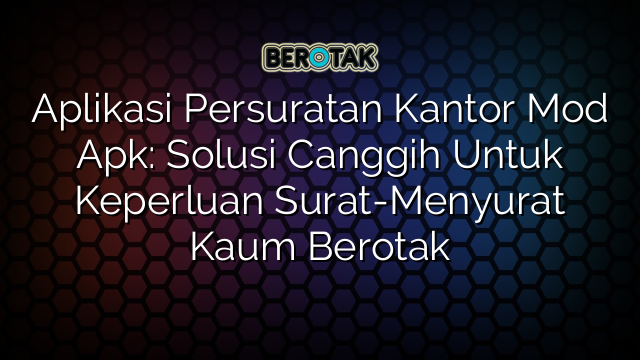 BEROTAK

Aplikasi Persuratan Kantor Mod Apk: Solusi Canggih Untuk Keperluan Surat-Menyurat Kaum Berotak